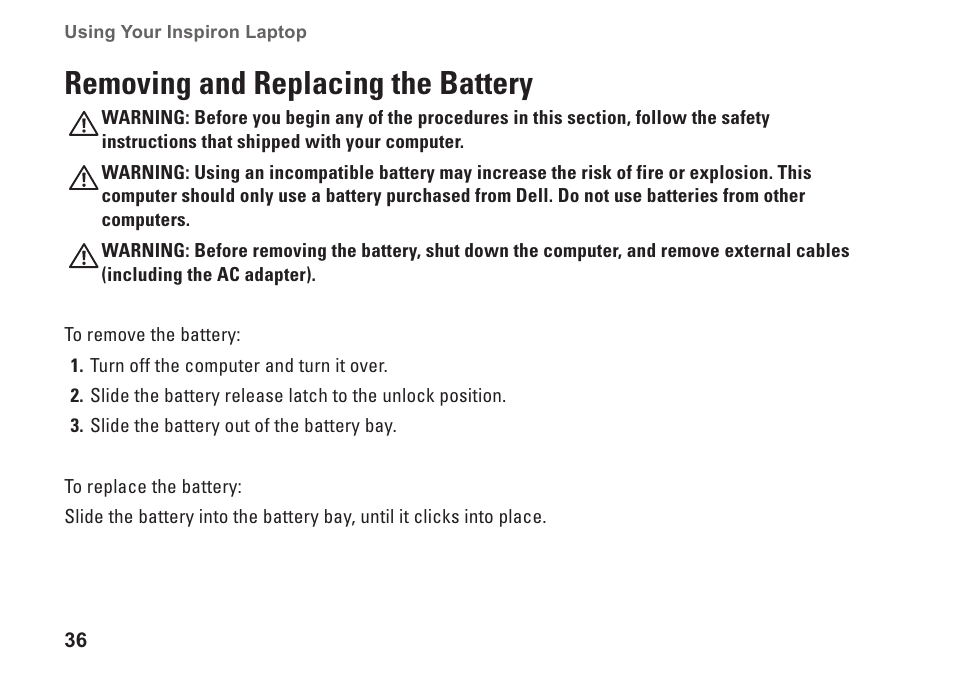 Using Your Inspiron Laptop

Removing and Replacing the Battery

WARNING: Before you begin any of the procedures in this section, follow the safety instructions that shipped with your computer.

WARNING: Using an incompatible battery may increase the risk of fire or explosion. This computer should only use a battery purchased from Dell. Do not use batteries from other computers.

WARNING: Before removing the battery, shut down the computer, and remove external cables (including the AC adapter).

To remove the battery:

1. Turn off the computer and turn it over.
2. Slide the battery release latch to the unlock position.
3. Slide the battery out of the battery bay.

To replace the battery:

Slide the battery into the battery bay, until it clicks into place.

36